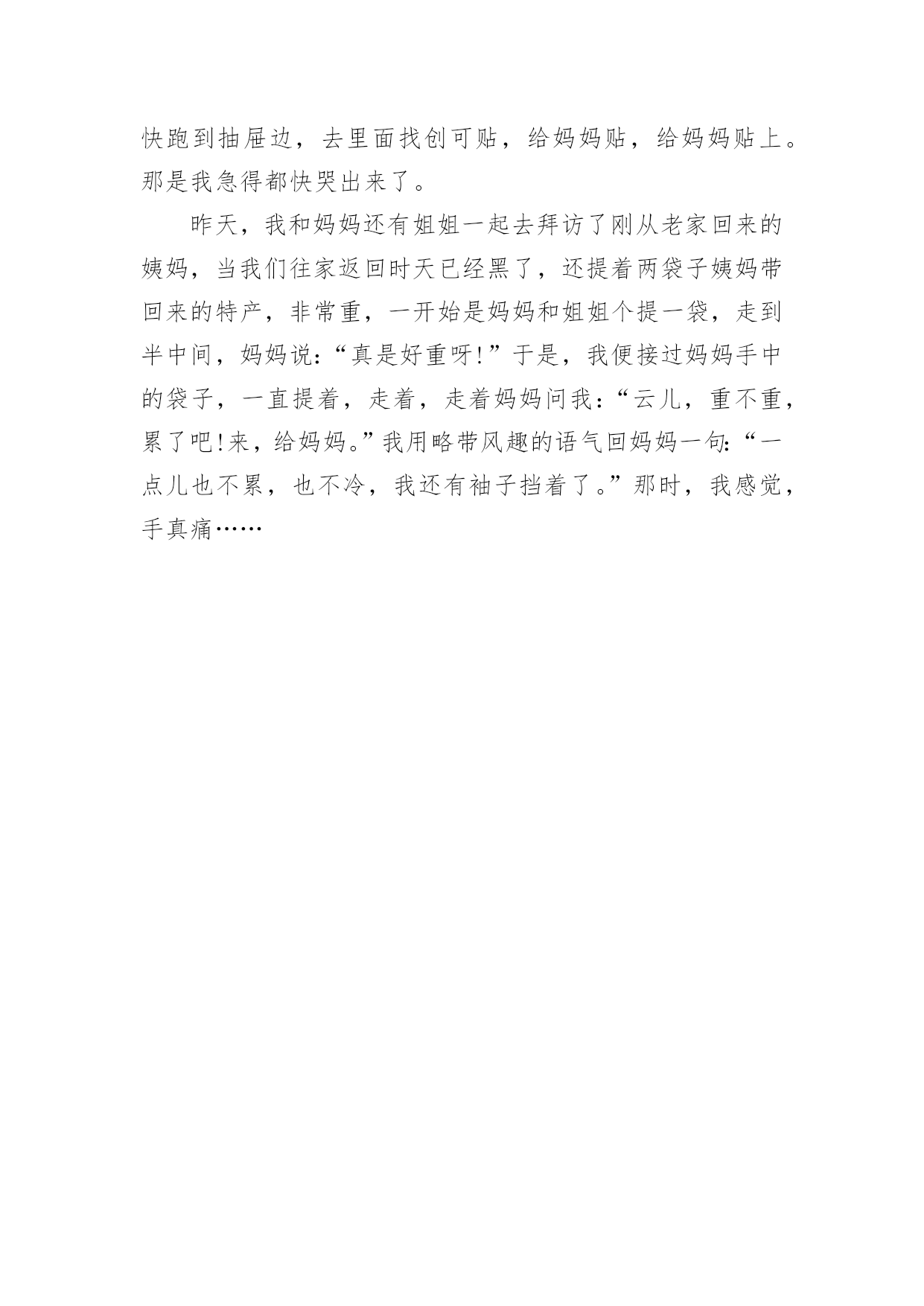 快跑到抽屉边，去里面找创可贴，给妈妈贴，给妈妈贴上。那是我急得都快哭出来了。

昨天，我和妈妈还有姐姐一起去拜访了刚从老家回来的姨妈，当我们往家返回时天已经黑了，还提着两袋子姨妈带回来的特产，非常重，一开始是妈妈和姐姐个提一袋，走到半中间，妈妈说:“真是好重呀!”于是，我便接过妈妈手中的袋子，一直提着，走着，走着妈妈问我:“云儿，重不重，累了吧!来，给妈妈。”我用略带风趣的语气回妈妈一句:“一点儿也不累，也不冷，我还有袖子挡着了。”那时，我感觉，手真痛……